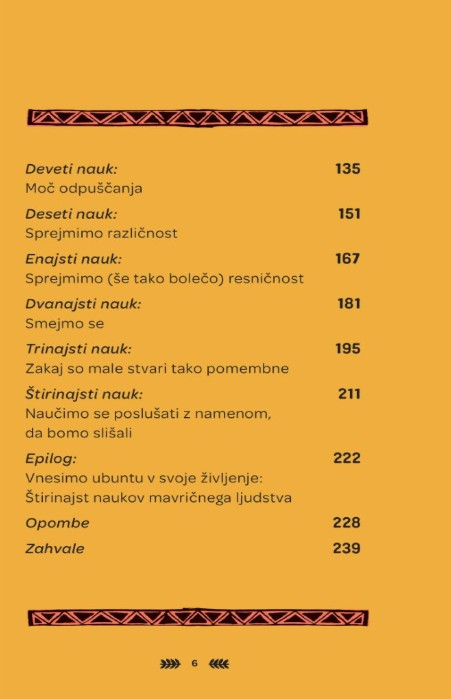 Deveti nauk: 135
Moč odpuščanja

Deseti nauk: 151
Sprejmimo različnost

Enajsti nauk: 167
Sprejmimo (še tako bolečo) resničnost

Dvanajsti nauk: 181
Smejmo se

Trinajsti nauk: 195
Zakaj so male stvari tako pomembne

Štirinajsti nauk: 211
Naučimo se poslušati z namenom, da bomo slišali

Epilog: 222
Vnesimo ubuntu v svoje življenje: Štirinajst naukov mavričnega ljudstva

Opombe 228

Zahvale 239

6